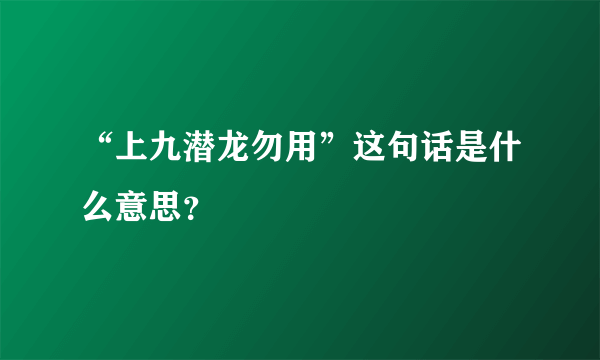 “上九潜龙勿用”这句话是什么意思?